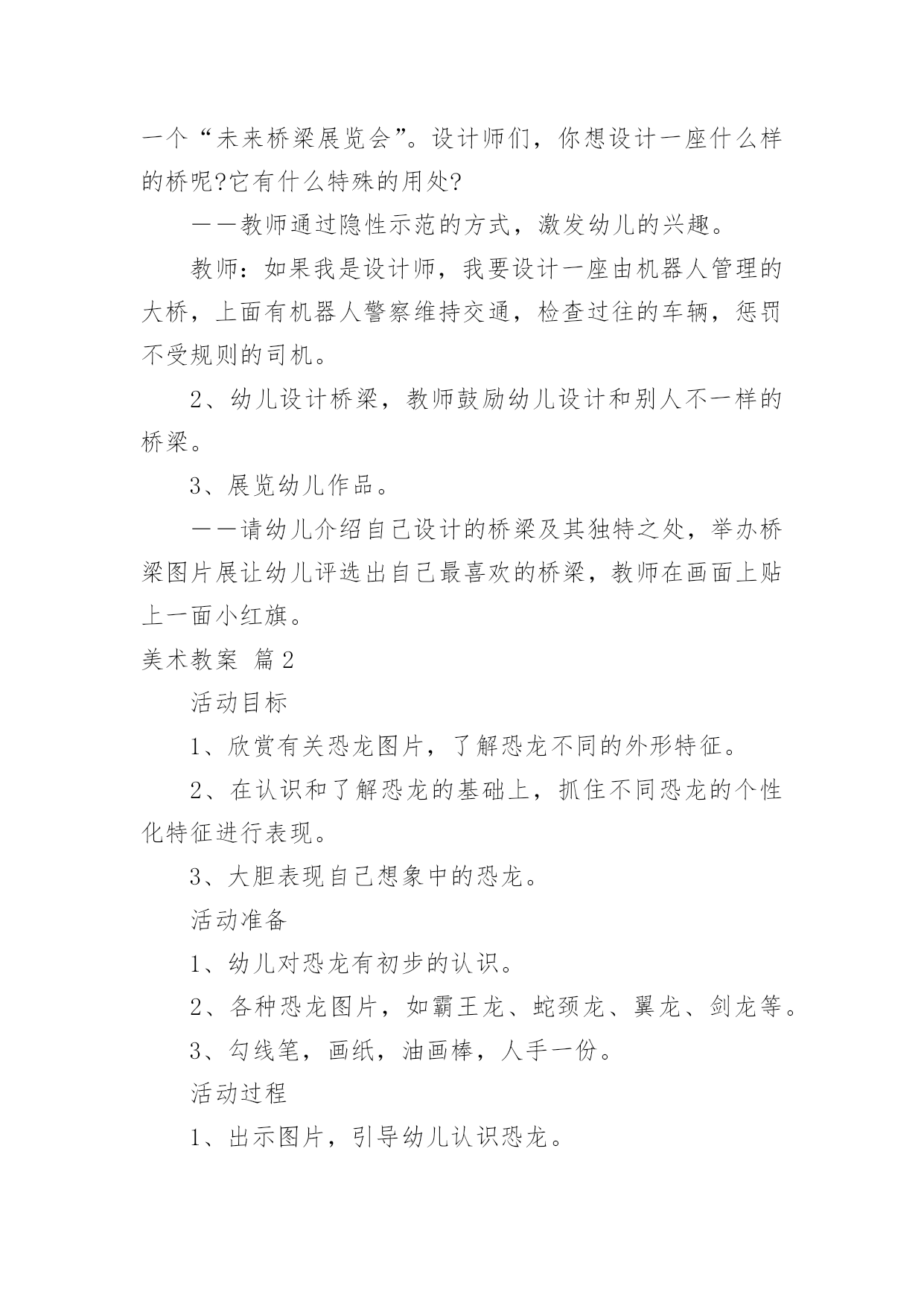 一个“未来桥梁展览会”。设计师们，你想设计一座什么样的桥呢?它有什么特殊的用处?

——教师通过隐性示范的方式，激发幼儿的兴趣。

教师：如果我是设计师，我要设计一座由机器人管理的大桥，上面有机器人警察维持交通，检查过往的车辆，惩罚不受规则的司机。

2、幼儿设计桥梁，教师鼓励幼儿设计和别人不一样的桥梁。

3、展览幼儿作品。

——请幼儿介绍自己设计的桥梁及其独特之处，举办桥梁图片展让幼儿评选出自己最喜欢的桥梁，教师在画面上贴上一面小红旗。

美术教案 篇2

活动目标

1、欣赏有关恐龙图片，了解恐龙不同的外形特征。

2、在认识和了解恐龙的基础上，抓住不同恐龙的个性化特征进行表现。

3、大胆表现自己想象中的恐龙。

活动准备

1、幼儿对恐龙有初步的认识。

2、各种恐龙图片，如霸王龙、蛇颈龙、翼龙、剑龙等。

3、勾线笔，画纸，油画棒，人手一份。

活动过程

1、出示图片，引导幼儿认识恐龙。